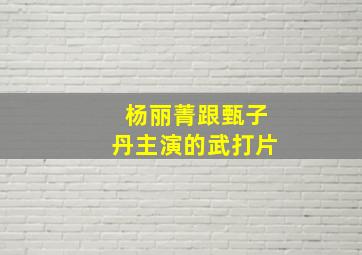 杨丽菁跟甄子丹主演的武打片